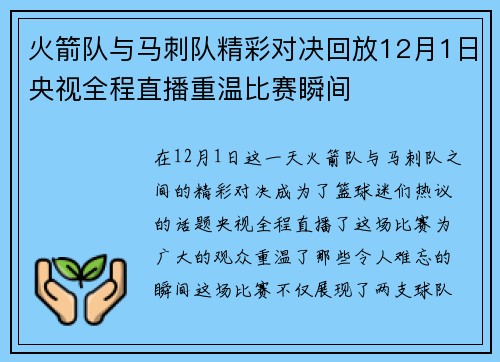 火箭队与马刺队精彩对决回放12月1日央视全程直播重温比赛瞬间

在12月1日这一天火箭队与马刺队之间的精彩对决成为了篮球迷们热议的话题央视全程直播了这场比赛为广大的观众重温了那些令人难忘的瞬间这场比赛不仅展现了两支球队